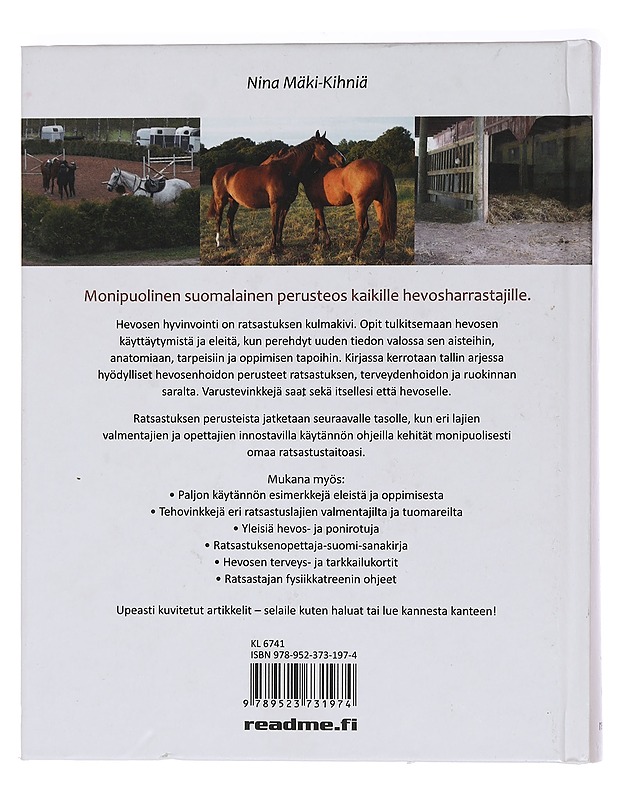 Nina Mäki-Kihniä

Monipuolinen suomalainen perusteos kaikille hevosharrastajille.

Hevosen hyvinvointi on ratsastuksen kulmakivi. Opit tulkitsemaan hevosen käyttäytymistä ja eleitä, kun perehdyt uuden tiedon valossa sen aisteihin, anatomiaan, tarpeisiin ja oppimisen tapoihin. Kirjassa kerrotaan tallin arjessa hyödylliset hevosenhoidon perusteet ratsastuksen, terveydenhoidon ja ruokinnan saralta. Varustevinkkejä saat sekä itsellesi että hevoselle.

Ratsastuksen perusteista jatketaan seuraavalle tasolle, kun eri lajien valmentajien ja opettajien innostavilla käytännön ohjeilla kehität monipuolisesti omaa ratsastustaitoasi.

Mukana myös:
• Paljon käytännön esimerkkejä eleistä ja oppimisesta
• Tehovinkkejä eri ratsastuslajien valmentajilta ja tuomareilta
• Yleisiä hevos- ja ponirotuja
• Ratsastuksenopettaja-suomi-sanakirja
• Hevosen terveys- ja tarkkailukortit
• Ratsastajan fysiikkatreenin ohjeet

Upeasti kuvitetut artikkelit – selaile kuten haluat tai lue kannesta kanteen!

KL 6741
ISBN 978-952-373-197-4

9 789523 731974

readme.fi